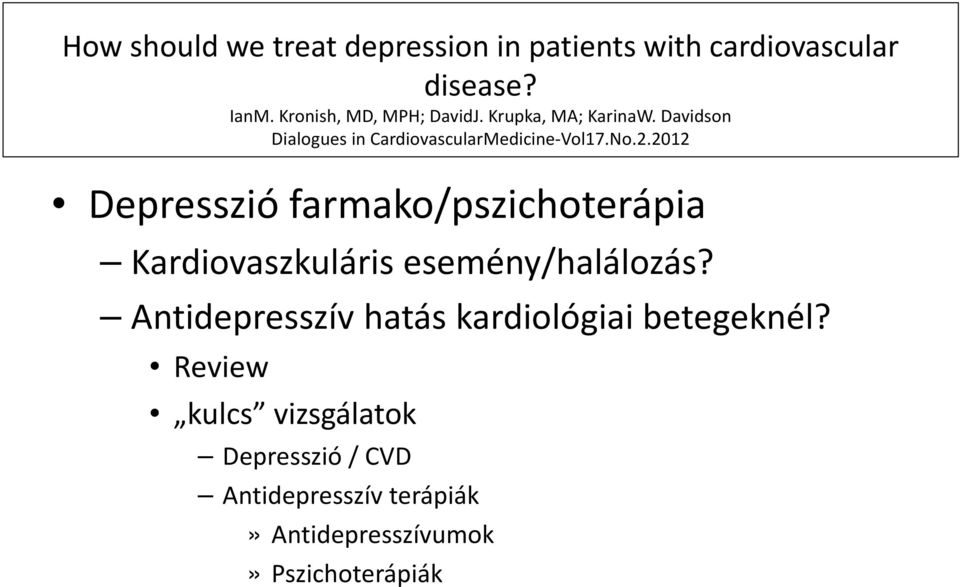 How should we treat depression in patients with cardiovascular disease?
IanM. Kronish, MD, MPH; DavidJ. Krupka, MA; KarinaW. Davidson
Dialogues in CardiovascularMedicine-Vol17.No.2.2012

• Depresszió farmako/pszichoterápia
– Kardiovaszkuláris esemény/halálozás?
– Antidepresszív hatás kardiológiai betegeknél?
• Review
• „kulcs” vizsgálatok
– Depresszió / CVD
– Antidepresszív terápiák
» Antidepresszívumok
» Pszichoterápiák